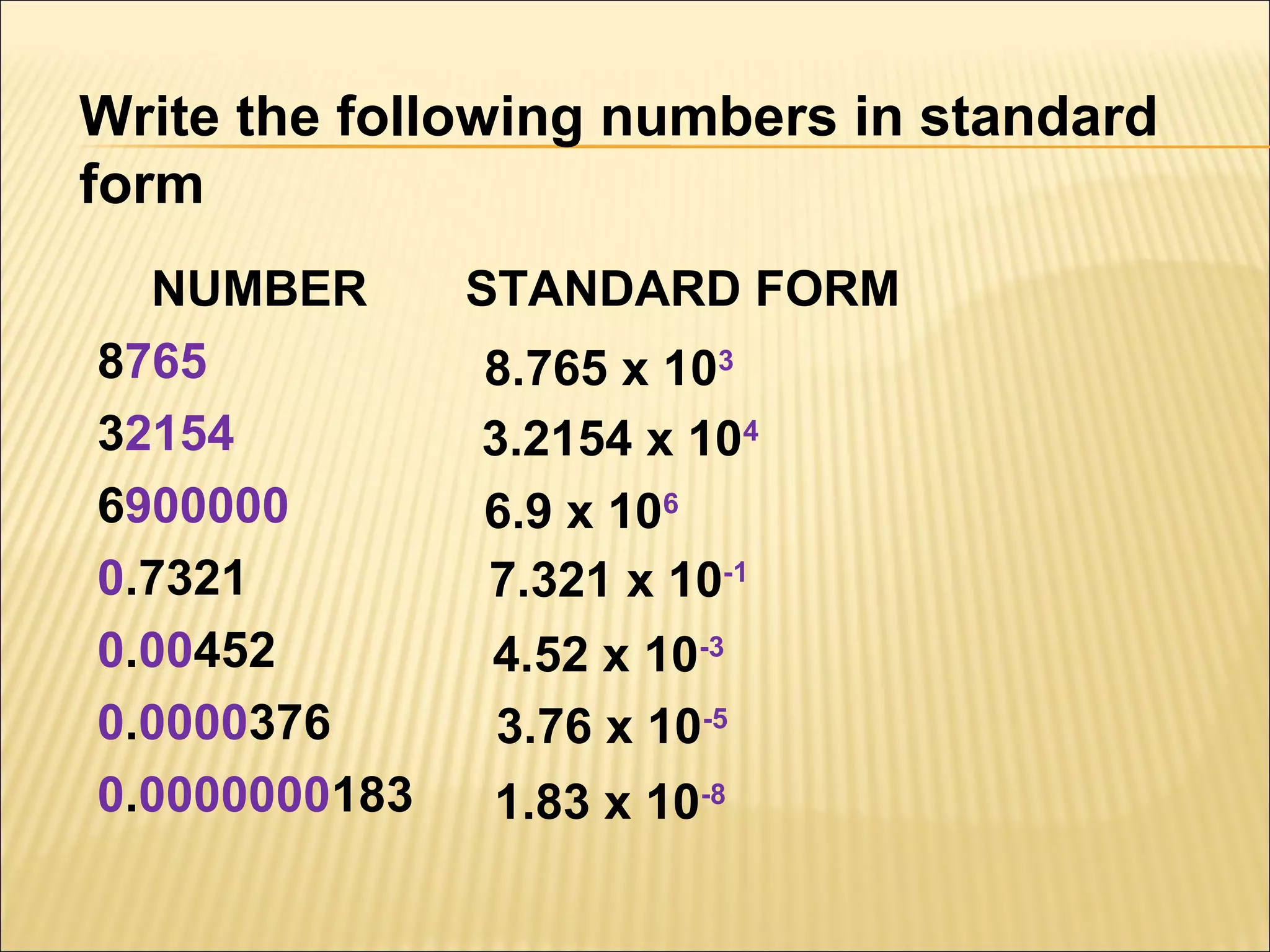 Write the following numbers in standard form

| NUMBER | STANDARD FORM |
|---|---|
| 8765 | $8.765 \times 10^{3}$ |
| 32154 | $3.2154 \times 10^{4}$ |
| 6900000 | $6.9 \times 10^{6}$ |
| 0.7321 | $7.321 \times 10^{-1}$ |
| 0.00452 | $4.52 \times 10^{-3}$ |
| 0.0000376 | $3.76 \times 10^{-5}$ |
| 0.0000000183 | $1.83 \times 10^{-8}$ |